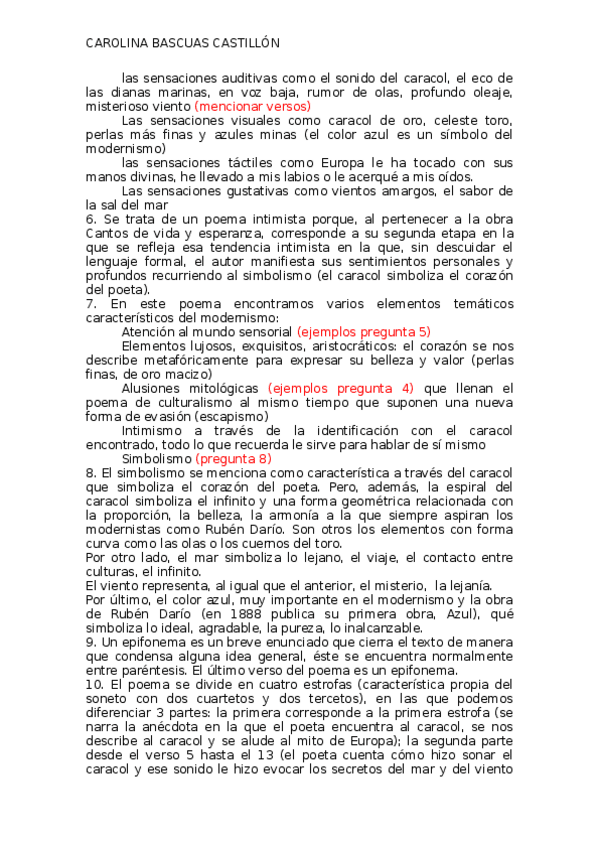 CAROLINA BASCUAS CASTILLÓN

las sensaciones auditivas como el sonido del caracol, el eco de las dianas marinas, en voz baja, rumor de olas, profundo oleaje, misterioso viento (mencionar versos)

Las sensaciones visuales como caracol de oro, celeste toro, perlas más finas y azules minas (el color azul es un símbolo del modernismo)

las sensaciones táctiles como Europa le ha tocado con sus manos divinas, he llevado a mis labios o le acerqué a mis oídos.

Las sensaciones gustativas como vientos amargos, el sabor de la sal del mar

6. Se trata de un poema intimista porque, al pertenecer a la obra Cantos de vida y esperanza, corresponde a su segunda etapa en la que se refleja esa tendencia intimista en la que, sin descuidar el lenguaje formal, el autor manifiesta sus sentimientos personales y profundos recurriendo al simbolismo (el caracol simboliza el corazón del poeta).

7. En este poema encontramos varios elementos temáticos característicos del modernismo:

Atención al mundo sensorial (ejemplos pregunta 5)

Elementos lujosos, exquisitos, aristocráticos: el corazón se nos describe metafóricamente para expresar su belleza y valor (perlas finas, de oro macizo)

Alusiones mitológicas (ejemplos pregunta 4) que llenan el poema de culturalismo al mismo tiempo que suponen una nueva forma de evasión (escapismo)

Intimismo a través de la identificación con el caracol encontrado, todo lo que recuerda le sirve para hablar de sí mismo

Simbolismo (pregunta 8)

8. El simbolismo se menciona como característica a través del caracol que simboliza el corazón del poeta. Pero, además, la espiral del caracol simboliza el infinito y una forma geométrica relacionada con la proporción, la belleza, la armonía a la que siempre aspiran los modernistas como Rubén Darío. Son otros los elementos con forma curva como las olas o los cuernos del toro.

Por otro lado, el mar simboliza lo lejano, el viaje, el contacto entre culturas, el infinito.

El viento representa, al igual que el anterior, el misterio, la lejanía.

Por último, el color azul, muy importante en el modernismo y la obra de Rubén Darío (en 1888 publica su primera obra, Azul), qué simboliza lo ideal, agradable, la pureza, lo inalcanzable.

9. Un epifonema es un breve enunciado que cierra el texto de manera que condensa alguna idea general, éste se encuentra normalmente entre paréntesis. El último verso del poema es un epifonema.

10. El poema se divide en cuatro estrofas (característica propia del soneto con dos cuartetos y dos tercetos), en las que podemos diferenciar 3 partes: la primera corresponde a la primera estrofa (se narra la anécdota en la que el poeta encuentra al caracol, se nos describe al caracol y se alude al mito de Europa); la segunda parte desde el verso 5 hasta el 13 (el poeta cuenta cómo hizo sonar el caracol y ese sonido le hizo evocar los secretos del mar y del viento